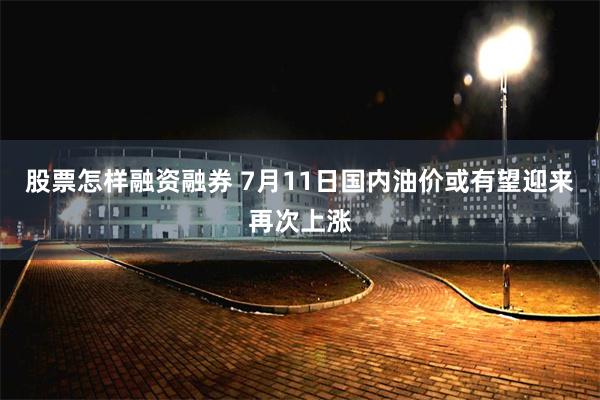 股票怎样融资融券 7月11日国内油价或有望迎来再次上涨